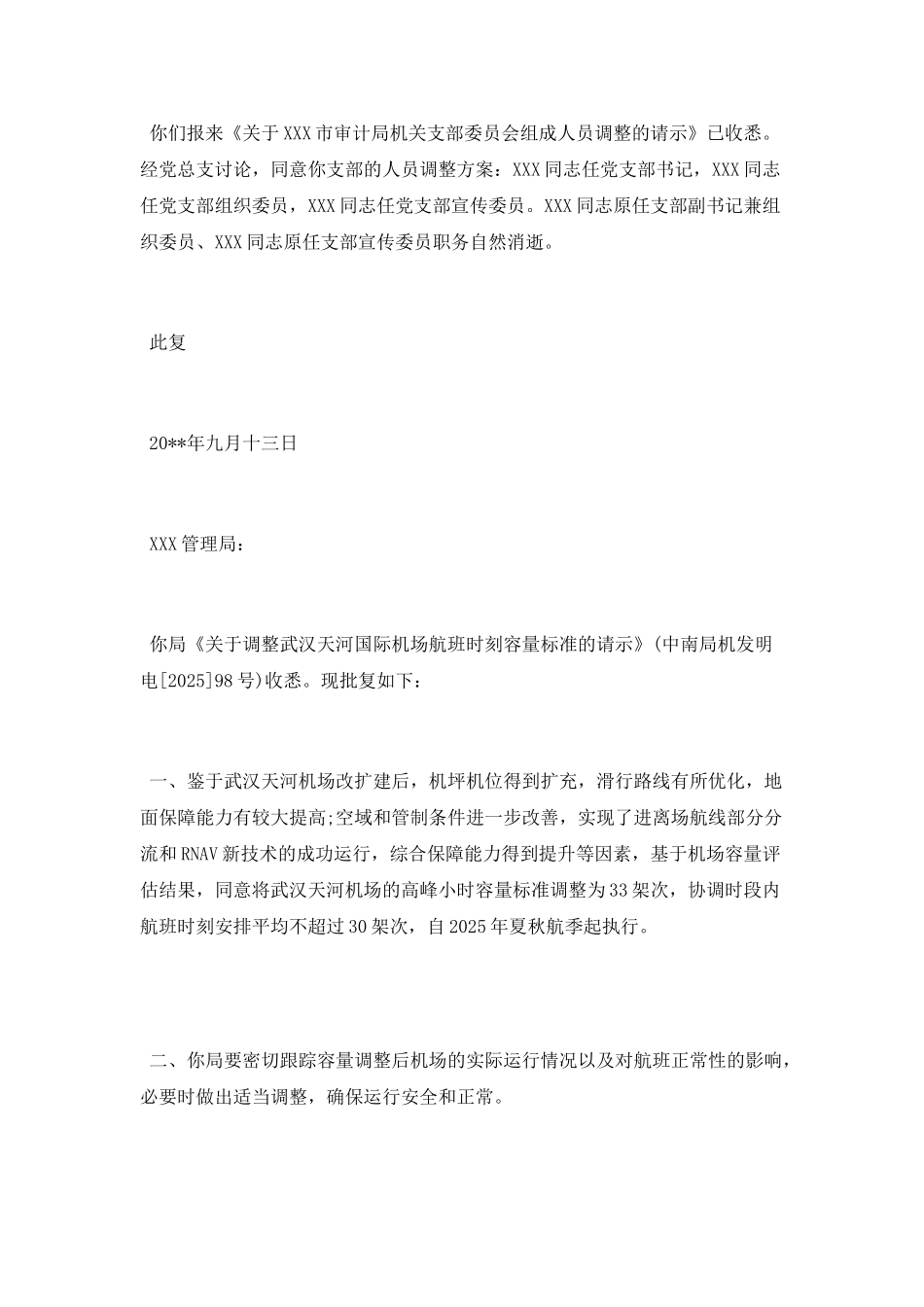 你们报来《关于XXX市审计局机关支部委员会组成人员调整的请示》已收悉。经党总支讨论，同意你支部的人员调整方案：XXX同志任党支部书记，XXX同志任党支部组织委员，XXX同志任党支部宣传委员。XXX同志原任支部副书记兼组织委员、XXX同志原任支部宣传委员职务自然消逝。

此复

20**年九月十三日

XXX管理局：

你局《关于调整武汉天河国际机场航班时刻容量标准的请示》(中南局机发明电[2025]98号)收悉。现批复如下：

一、鉴于武汉天河机场改扩建后，机坪机位得到扩充，滑行路线有所优化，地面保障能力有较大提高;空域和管制条件进一步改善，实现了进离场航线部分分流和RNAV新技术的成功运行，综合保障能力得到提升等因素，基于机场容量评估结果，同意将武汉天河机场的高峰小时容量标准调整为33架次，协调时段内航班时刻安排平均不超过30架次，自2025年夏秋航季起执行。

二、你局要密切跟踪容量调整后机场的实际运行情况以及对航班正常性的影响，必要时做出适当调整，确保运行安全和正常。